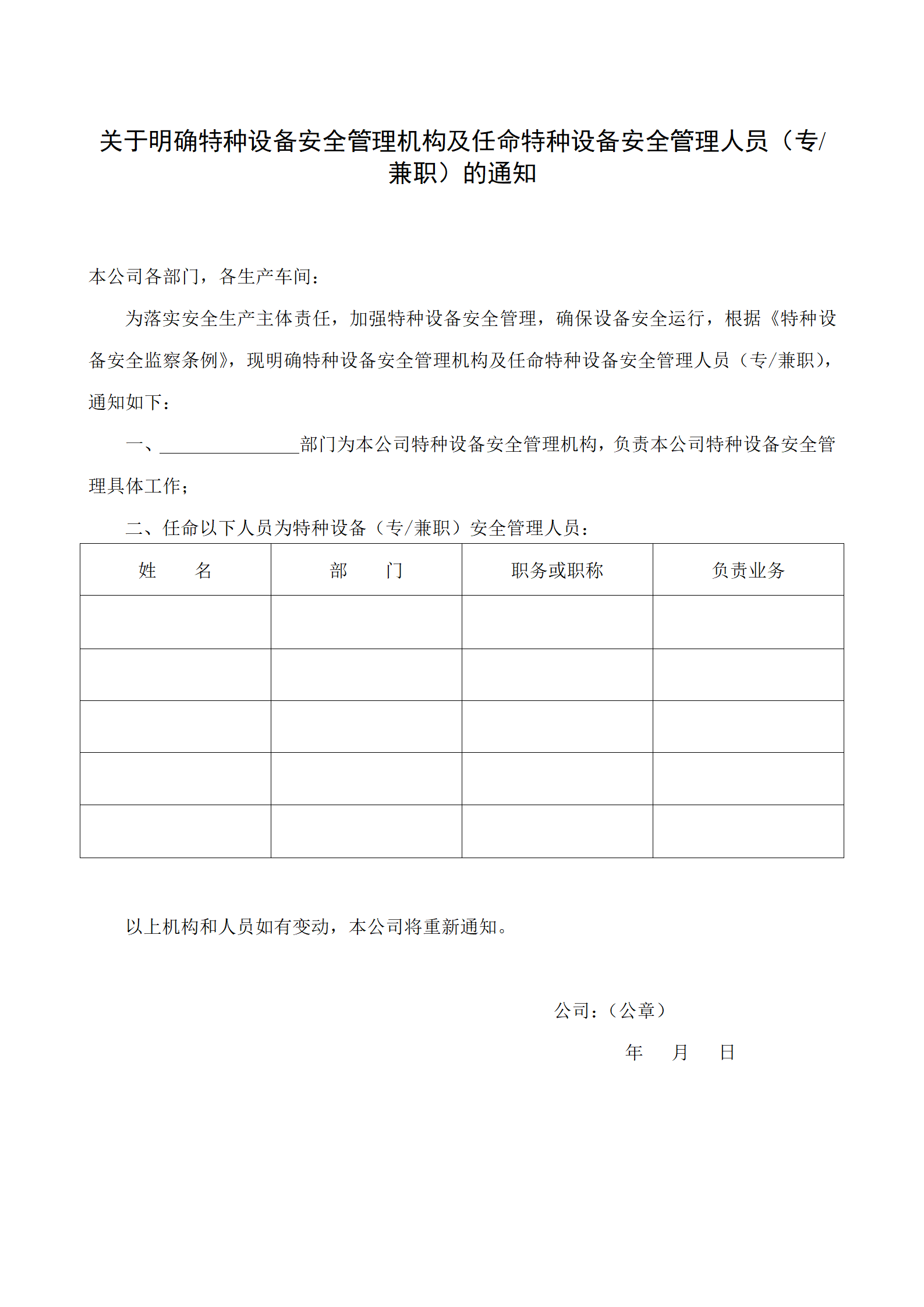 关于明确特种设备安全管理机构及任命特种设备安全管理人员（专/兼职）的通知

本公司各部门，各生产车间：

为落实安全生产主体责任，加强特种设备安全管理，确保设备安全运行，根据《特种设备安全监察条例》，现明确特种设备安全管理机构及任命特种设备安全管理人员（专/兼职），通知如下：

一、________________部门为本公司特种设备安全管理机构，负责本公司特种设备安全管理具体工作；

二、任命以下人员为特种设备（专/兼职）安全管理人员：

| 姓　　名 | 部　　门 | 职务或职称 | 负责业务 |
|---|---|---|---|
| | | | |
| | | | |
| | | | |
| | | | |
| | | | |

以上机构和人员如有变动，本公司将重新通知。

公司：（公章）

年　月　日